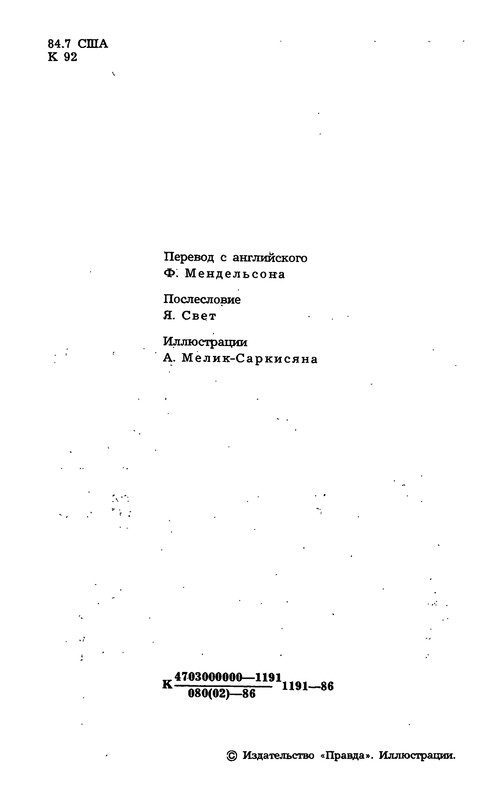 84.7 США
К 92

Перевод с английского
Ф. Мендельсона

Послесловие
Я. Свет

Иллюстрации
А. Мелик-Саркисяна

К $\frac{4703000000—1191}{080(02)—86}$ 1191—86

© Издательство «Правда». Иллюстрации.